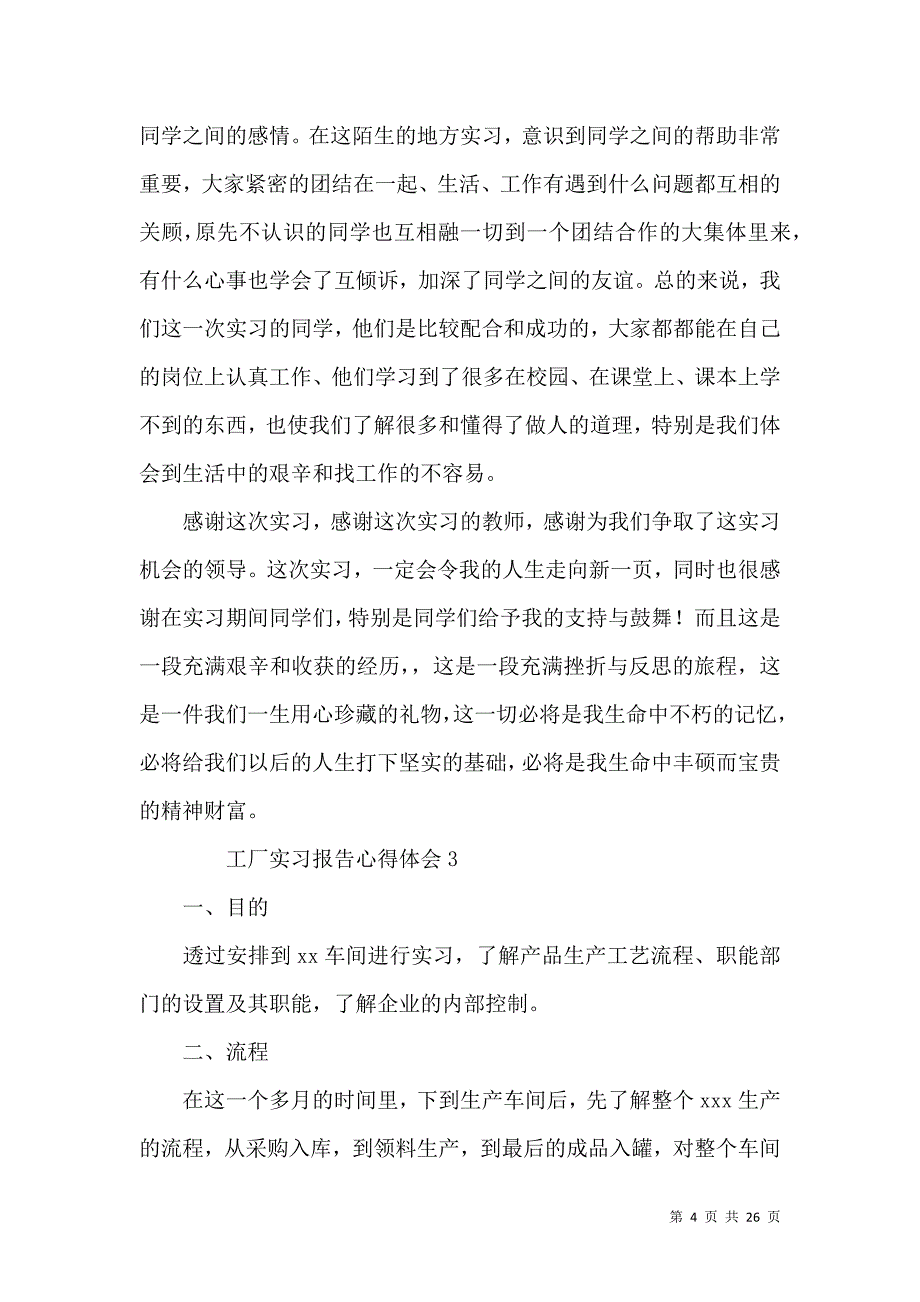 同学之间的感情。在这陌生的地方实习，意识到同学之间的帮助非常重要，大家紧密的团结在一起、生活、工作有遇到什么问题都互相的关顾，原先不认识的同学也互相融一切到一个团结合作的大集体里来，有什么心事也学会了互倾诉，加深了同学之间的友谊。总的来说，我们这一次实习的同学，他们是比较配合和成功的，大家都都能在自己的岗位上认真工作、他们学习到了很多在校园、在课堂上、课本上学不到的东西，也使我们了解很多和懂得了做人的道理，特别是我们体会到生活中的艰辛和找工作的不容易。

感谢这次实习，感谢这次实习的教师，感谢为我们争取了这实习机会的领导。这次实习，一定会令我的人生走向新一页，同时也很感谢在实习期间同学们，特别是同学们给予我的支持与鼓舞！而且这是一段充满艰辛和收获的经历，，这是一段充满挫折与反思的旅程，这是一件我们一生用心珍藏的礼物，这一切必将是我生命中不朽的记忆，必将给我们以后的人生打下坚实的基础，必将是我生命中丰硕而宝贵的精神财富。

工厂实习报告心得体会 3

一、目的

透过安排到 xx 车间进行实习，了解产品生产工艺流程、职能部门的设置及其职能，了解企业的内部控制。

二、流程

在这一个多月的时间里，下到生产车间后，先了解整个 xxx 生产的流程，从采购入库，到领料生产，到最后的成品入罐，对整个车间

第 4 页 共 26 页